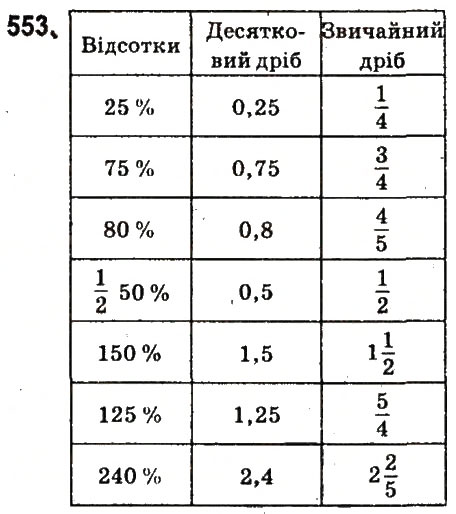 553.

| Відсотки | Десятковий дріб | Звичайний дріб |
|---|---|---|
| 25 % | 0,25 | $\frac{1}{4}$ |
| 75 % | 0,75 | $\frac{3}{4}$ |
| 80 % | 0,8 | $\frac{4}{5}$ |
| $\frac{1}{2}$ 50 % | 0,5 | $\frac{1}{2}$ |
| 150 % | 1,5 | $1\frac{1}{2}$ |
| 125 % | 1,25 | $\frac{5}{4}$ |
| 240 % | 2,4 | $2\frac{2}{5}$ |